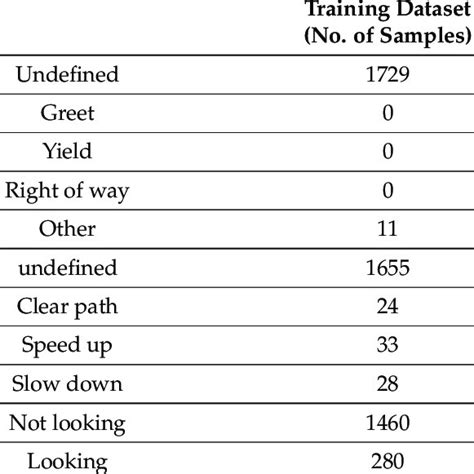 |  | Training Dataset (No. of Samples) |
|---|---|
| Undefined | 1729 |
| Greet | 0 |
| Yield | 0 |
| Right of way | 0 |
| Other | 11 |
| undefined | 1655 |
| Clear path | 24 |
| Speed up | 33 |
| Slow down | 28 |
| Not looking | 1460 |
| Looking | 280 |